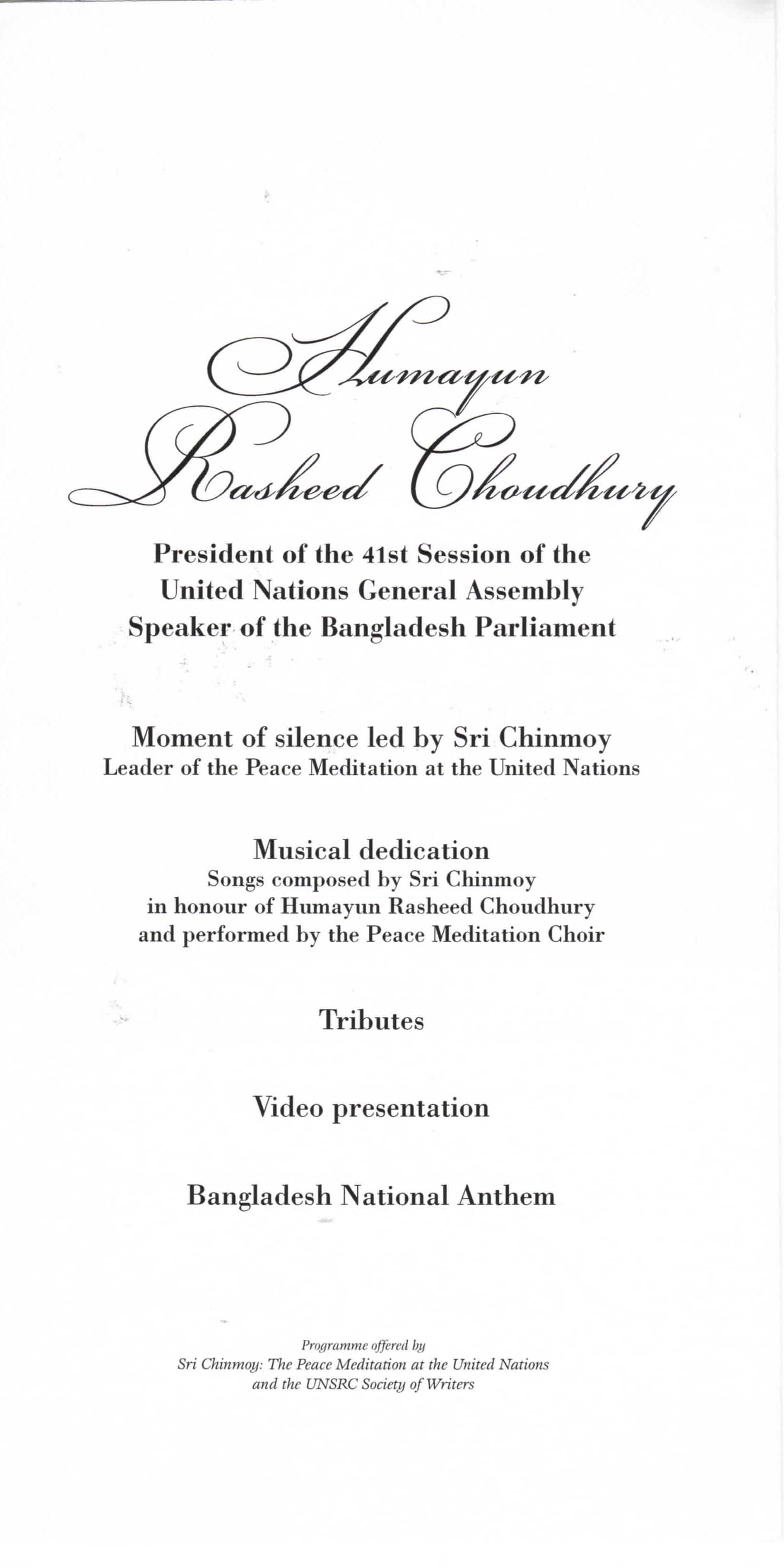 Humayun Rasheed Choudhury

President of the 41st Session of the United Nations General Assembly
Speaker of the Bangladesh Parliament

Moment of silence led by Sri Chinmoy
Leader of the Peace Meditation at the United Nations

Musical dedication
Songs composed by Sri Chinmoy in honour of Humayun Rasheed Choudhury and performed by the Peace Meditation Choir

Tributes

Video presentation

Bangladesh National Anthem

Programme offered by
Sri Chinmoy: The Peace Meditation at the United Nations and the UNSRC Society of Writers